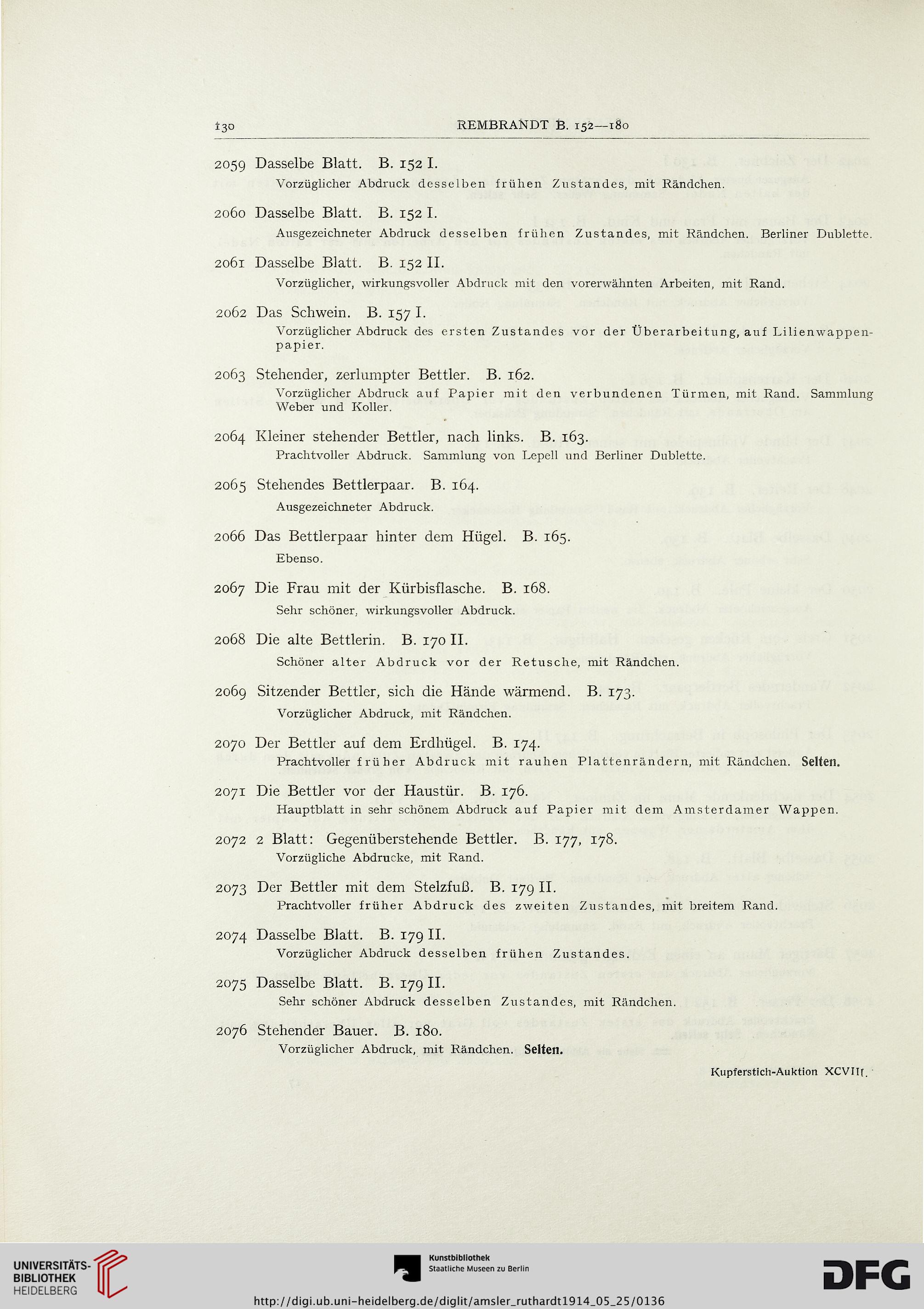 130 REMBRANDT B. 152—180

2059 Dasselbe Blatt. B. 152 I.
Vorzüglicher Abdruck desselben frühen Zustandes, mit Rändchen.

2060 Dasselbe Blatt. B. 152 I.
Ausgezeichneter Abdruck desselben frühen Zustandes, mit Rändchen. Berliner Dublette.

2061 Dasselbe Blatt. B. 152 II.
Vorzüglicher, wirkungsvoller Abdruck mit den vorerwähnten Arbeiten, mit Rand.

2062 Das Schwein. B. 157 I.
Vorzüglicher Abdruck des ersten Zustandes vor der Überarbeitung, auf Lilienwappenpapier.

2063 Stehender, zerlumpter Bettler. B. 162.
Vorzüglicher Abdruck auf Papier mit den verbundenen Türmen, mit Rand. Sammlung Weber und Koller.

2064 Kleiner stehender Bettler, nach links. B. 163.
Prachtvoller Abdruck. Sammlung von Lepell und Berliner Dublette.

2065 Stehendes Bettlerpaar. B. 164.
Ausgezeichneter Abdruck.

2066 Das Bettlerpaar hinter dem Hügel. B. 165.
Ebenso.

2067 Die Frau mit der Kürbisflasche. B. 168.
Sehr schöner, wirkungsvoller Abdruck.

2068 Die alte Bettlerin. B. 170 II.
Schöner alter Abdruck vor der Retusche, mit Rändchen.

2069 Sitzender Bettler, sich die Hände wärmend. B. 173.
Vorzüglicher Abdruck, mit Rändchen.

2070 Der Bettler auf dem Erdhügel. B. 174.
Prachtvoller früher Abdruck mit rauhen Plattenrändern, mit Rändchen. Selten.

2071 Die Bettler vor der Haustür. B. 176.
Hauptblatt in sehr schönem Abdruck auf Papier mit dem Amsterdamer Wappen.

2072 2 Blatt: Gegenüberstehende Bettler. B. 177, 178.
Vorzügliche Abdrucke, mit Rand.

2073 Der Bettler mit dem Stelzfuß. B. 179 II.
Prachtvoller früher Abdruck des zweiten Zustandes, mit breitem Rand.

2074 Dasselbe Blatt. B. 179 II.
Vorzüglicher Abdruck desselben frühen Zustandes.

2075 Dasselbe Blatt. B. 179 II.
Sehr schöner Abdruck desselben Zustandes, mit Rändchen.

2076 Stehender Bauer. B. 180.
Vorzüglicher Abdruck, mit Rändchen. Selten.

Kupferstich-Auktion XCVIII.

UNIVERSITÄTS-BIBLIOTHEK HEIDELBERG

Kunstbibliothek Staatliche Museen zu Berlin

DFG

http://digi.ub.uni-heidelberg.de/diglit/amsler_ruthardt1914_05_25/0136